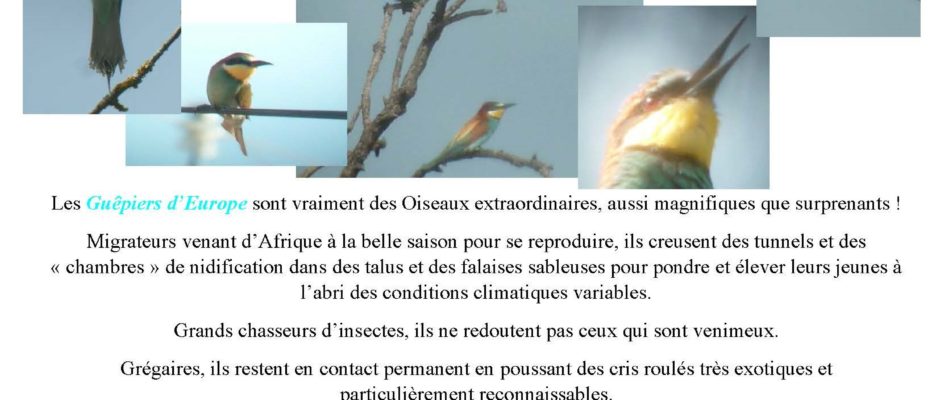 Les Guêpiers d'Europe sont vraiment des Oiseaux extraordinaires, aussi magnifiques que surprenants !

Migrateurs venant d'Afrique à la belle saison pour se reproduire, ils creusent des tunnels et des « chambres » de nidification dans des talus et des falaises sableuses pour pondre et élever leurs jeunes à l'abri des conditions climatiques variables.

Grands chasseurs d'insectes, ils ne redoutent pas ceux qui sont venimeux.

Grégaires, ils restent en contact permanent en poussant des cris roulés très exotiques et particulièrement reconnaissables.